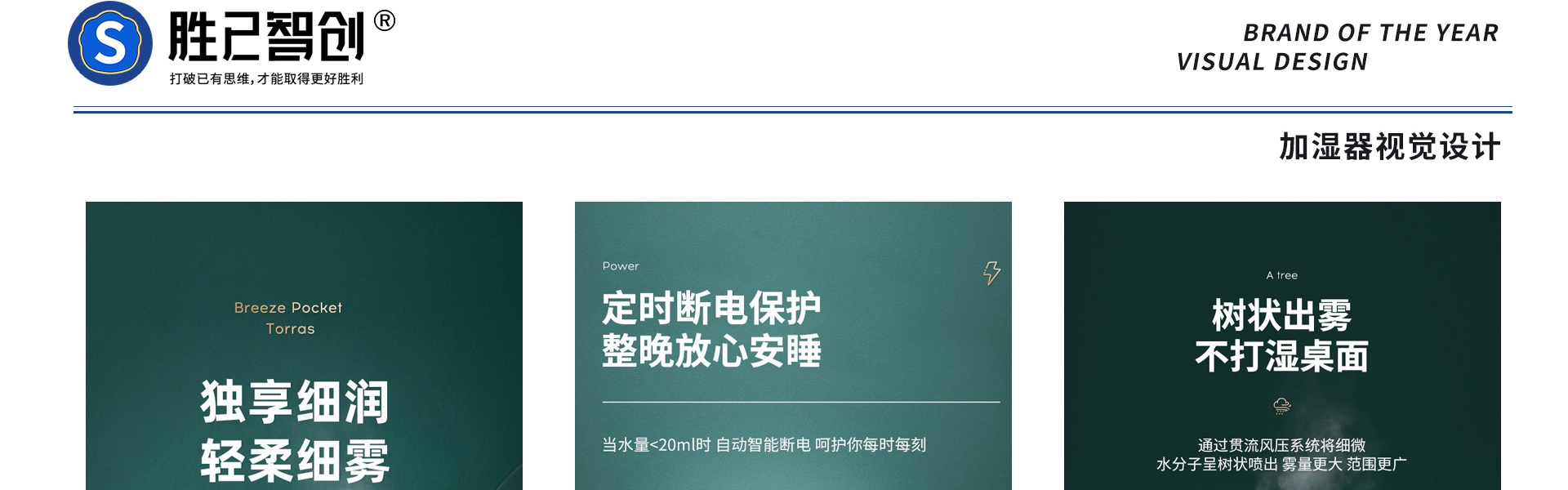 S 胜已智创®
打破已有思维,才能取得更好胜利

BRAND OF THE YEAR
VISUAL DESIGN

加湿器视觉设计

Breeze Pocket
Torras

独享细润
轻柔细雾

Power

定时断电保护
整晚放心安睡

当水量<20ml时 自动智能断电 呵护你每时每刻

A tree

树状出雾
不打湿桌面

通过贯流风压系统将细微
水分子呈树状喷出 雾量更大 范围更广